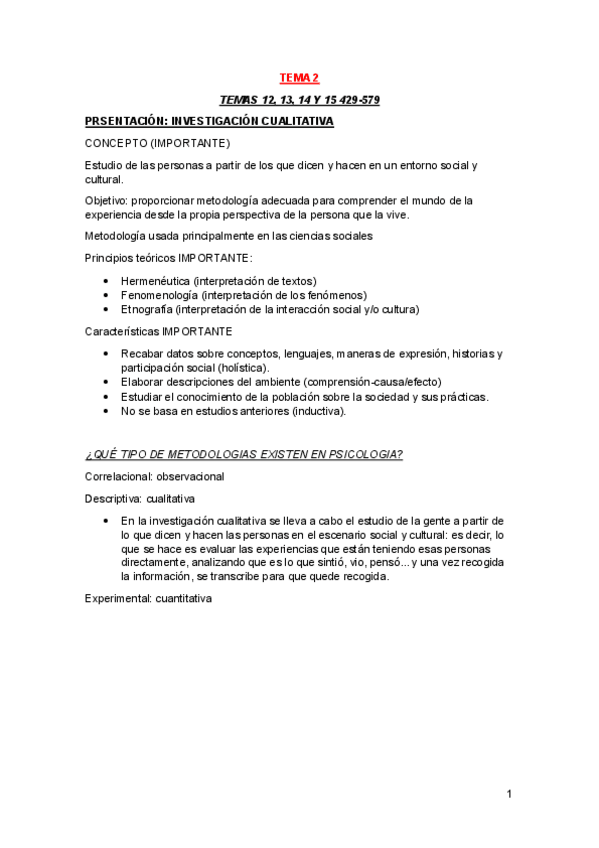 TEMA 2

TEMAS 12, 13, 14 Y 15 429-579

PRSENTACIÓN: INVESTIGACIÓN CUALITATIVA

CONCEPTO (IMPORTANTE)

Estudio de las personas a partir de los que dicen y hacen en un entorno social y cultural.

Objetivo: proporcionar metodología adecuada para comprender el mundo de la experiencia desde la propia perspectiva de la persona que la vive.

Metodología usada principalmente en las ciencias sociales

Principios teóricos IMPORTANTE:

• Hermenéutica (interpretación de textos)
• Fenomenología (interpretación de los fenómenos)
• Etnografía (interpretación de la interacción social y/o cultura)

Características IMPORTANTE

• Recabar datos sobre conceptos, lenguajes, maneras de expresión, historias y participación social (holística).
• Elaborar descripciones del ambiente (comprensión-causa/efecto)
• Estudiar el conocimiento de la población sobre la sociedad y sus prácticas.
• No se basa en estudios anteriores (inductiva).

¿QUÉ TIPO DE METODOLOGIAS EXISTEN EN PSICOLOGIA?

Correlacional: observacional

Descriptiva: cualitativa

• En la investigación cualitativa se lleva a cabo el estudio de la gente a partir de lo que dicen y hacen las personas en el escenario social y cultural: es decir, lo que se hace es evaluar las experiencias que están teniendo esas personas directamente, analizando que es lo que sintió, vio, pensó... y una vez recogida la información, se transcribe para que quede recogida.

Experimental: cuantitativa

1